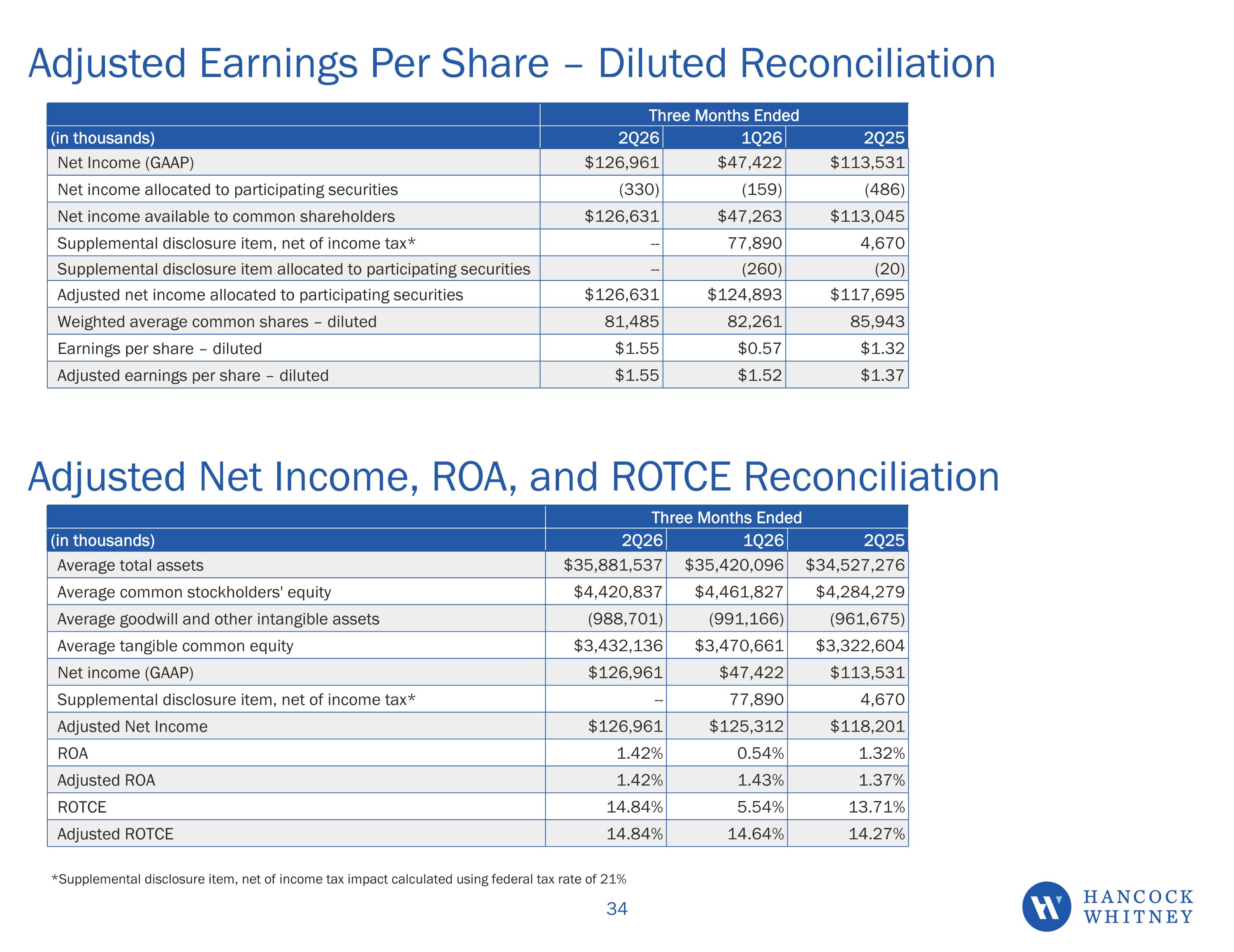 Adjusted Earnings Per Share – Diluted Reconciliation

|  | Three Months Ended |  |  |
|---|---|---|---|
| (in thousands) | 2Q26 | 1Q26 | 2Q25 |
| Net Income (GAAP) | $126,961 | $47,422 | $113,531 |
| Net income allocated to participating securities | (330) | (159) | (486) |
| Net income available to common shareholders | $126,631 | $47,263 | $113,045 |
| Supplemental disclosure item, net of income tax* | -- | 77,890 | 4,670 |
| Supplemental disclosure item allocated to participating securities | -- | (260) | (20) |
| Adjusted net income allocated to participating securities | $126,631 | $124,893 | $117,695 |
| Weighted average common shares – diluted | 81,485 | 82,261 | 85,943 |
| Earnings per share – diluted | $1.55 | $0.57 | $1.32 |
| Adjusted earnings per share – diluted | $1.55 | $1.52 | $1.37 |

Adjusted Net Income, ROA, and ROTCE Reconciliation

|  | Three Months Ended |  |  |
|---|---|---|---|
| (in thousands) | 2Q26 | 1Q26 | 2Q25 |
| Average total assets | $35,881,537 | $35,420,096 | $34,527,276 |
| Average common stockholders' equity | $4,420,837 | $4,461,827 | $4,284,279 |
| Average goodwill and other intangible assets | (988,701) | (991,166) | (961,675) |
| Average tangible common equity | $3,432,136 | $3,470,661 | $3,322,604 |
| Net income (GAAP) | $126,961 | $47,422 | $113,531 |
| Supplemental disclosure item, net of income tax* | -- | 77,890 | 4,670 |
| Adjusted Net Income | $126,961 | $125,312 | $118,201 |
| ROA | 1.42% | 0.54% | 1.32% |
| Adjusted ROA | 1.42% | 1.43% | 1.37% |
| ROTCE | 14.84% | 5.54% | 13.71% |
| Adjusted ROTCE | 14.84% | 14.64% | 14.27% |

*Supplemental disclosure item, net of income tax impact calculated using federal tax rate of 21%

34

HANCOCK
WHITNEY